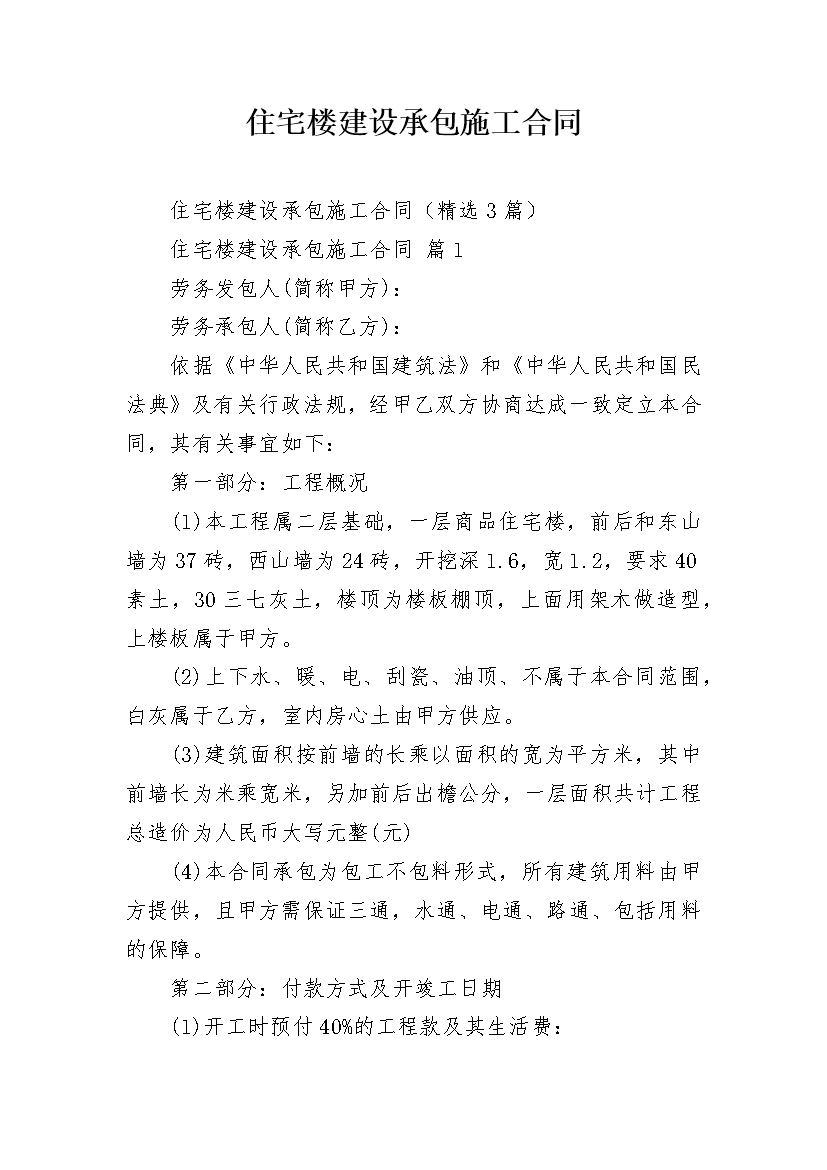 住宅楼建设承包施工合同

住宅楼建设承包施工合同（精选3篇）

住宅楼建设承包施工合同 篇1

劳务发包人(简称甲方)：

劳务承包人(简称乙方)：

依据《中华人民共和国建筑法》和《中华人民共和国民法典》及有关行政法规，经甲乙双方协商达成一致定立本合同，其有关事宜如下：

第一部分：工程概况

(1)本工程属二层基础，一层商品住宅楼，前后和东山墙为37砖，西山墙为24砖，开挖深1.6，宽1.2，要求40素土，30三七灰土，楼顶为楼板棚顶，上面用架木做造型，上楼板属于甲方。

(2)上下水、暖、电、刮瓷、油顶、不属于本合同范围，白灰属于乙方，室内房心土由甲方供应。

(3)建筑面积按前墙的长乘以面积的宽为平方米，其中前墙长为米乘宽米，另加前后出檐公分，一层面积共计工程总造价为人民币大写元整(元)

(4)本合同承包为包工不包料形式，所有建筑用料由甲方提供，且甲方需保证三通，水通、电通、路通、包括用料的保障。

第二部分：付款方式及开竣工日期

(1)开工时预付40%的工程款及其生活费：